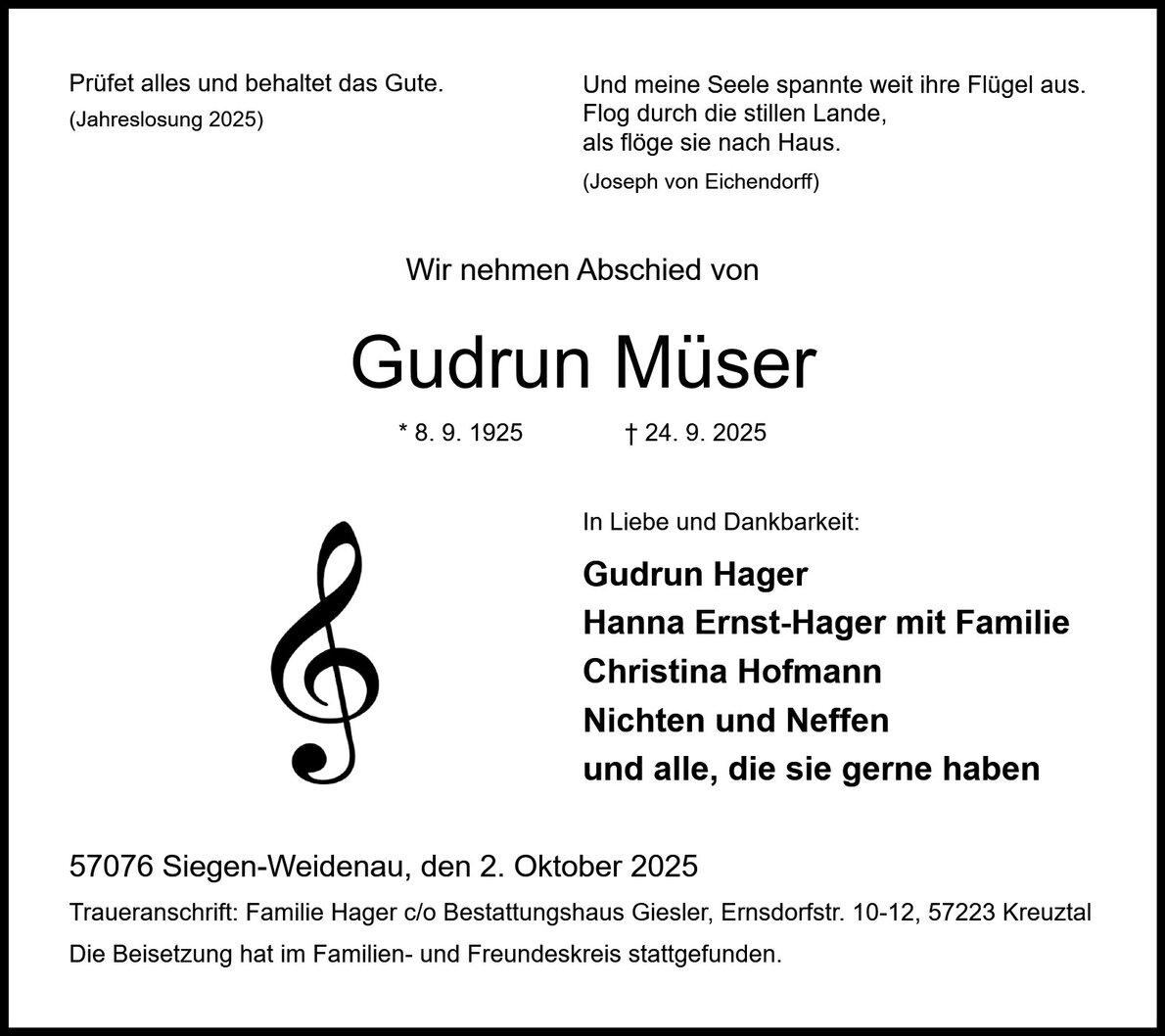 Prüfet alles und behaltet das Gute.
(Jahreslosung 2025)

Und meine Seele spannte weit ihre Flügel aus.
Flog durch die stillen Lande,
als flöge sie nach Haus.
(Joseph von Eichendorff)

Wir nehmen Abschied von

Gudrun Müser

* 8. 9. 1925 † 24. 9. 2025

In Liebe und Dankbarkeit:

Gudrun Hager
Hanna Ernst-Hager mit Familie
Christina Hofmann
Nichten und Neffen
und alle, die sie gerne haben

57076 Siegen-Weidenau, den 2. Oktober 2025

Traueranschrift: Familie Hager c/o Bestattungshaus Giesler, Ernsdorfstr. 10-12, 57223 Kreuztal

Die Beisetzung hat im Familien- und Freundeskreis stattgefunden.